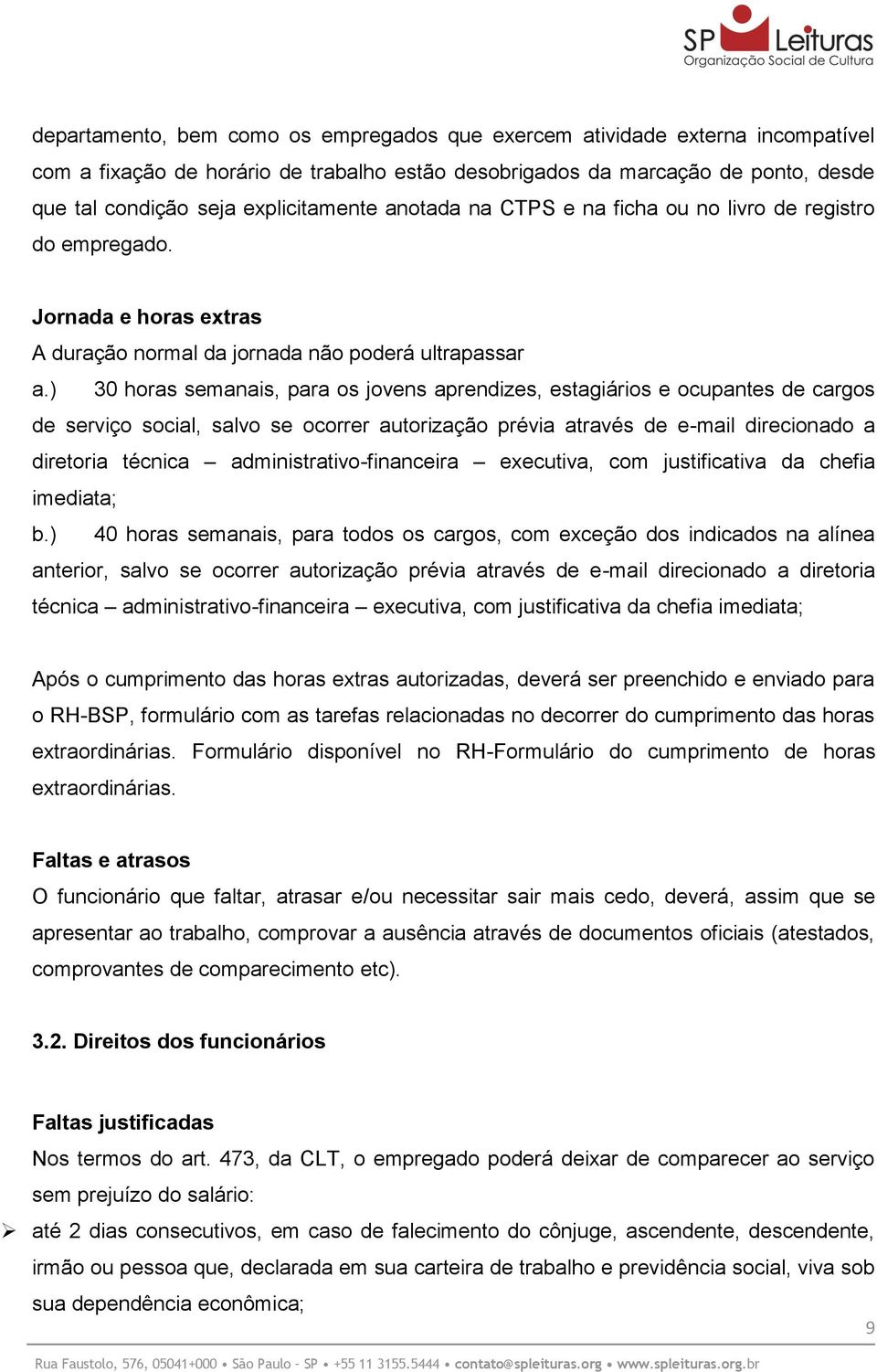 SP Leituras
Organização Social de Cultura

departamento, bem como os empregados que exercem atividade externa incompatível com a fixação de horário de trabalho estão desobrigados da marcação de ponto, desde que tal condição seja explicitamente anotada na CTPS e na ficha ou no livro de registro do empregado.

Jornada e horas extras
A duração normal da jornada não poderá ultrapassar
a.) 30 horas semanais, para os jovens aprendizes, estagiários e ocupantes de cargos de serviço social, salvo se ocorrer autorização prévia através de e-mail direcionado a diretoria técnica – administrativo-financeira – executiva, com justificativa da chefia imediata;
b.) 40 horas semanais, para todos os cargos, com exceção dos indicados na alínea anterior, salvo se ocorrer autorização prévia através de e-mail direcionado a diretoria técnica – administrativo-financeira – executiva, com justificativa da chefia imediata;

Após o cumprimento das horas extras autorizadas, deverá ser preenchido e enviado para o RH-BSP, formulário com as tarefas relacionadas no decorrer do cumprimento das horas extraordinárias. Formulário disponível no RH-Formulário do cumprimento de horas extraordinárias.

Faltas e atrasos
O funcionário que faltar, atrasar e/ou necessitar sair mais cedo, deverá, assim que se apresentar ao trabalho, comprovar a ausência através de documentos oficiais (atestados, comprovantes de comparecimento etc).

3.2. Direitos dos funcionários

Faltas justificadas
Nos termos do art. 473, da CLT, o empregado poderá deixar de comparecer ao serviço sem prejuízo do salário:
➢ até 2 dias consecutivos, em caso de falecimento do cônjuge, ascendente, descendente, irmão ou pessoa que, declarada em sua carteira de trabalho e previdência social, viva sob sua dependência econômica;

9

Rua Faustolo, 576, 05041+000 • São Paulo - SP • +55 11 3155.5444 • contato@spleituras.org • www.spleituras.org.br